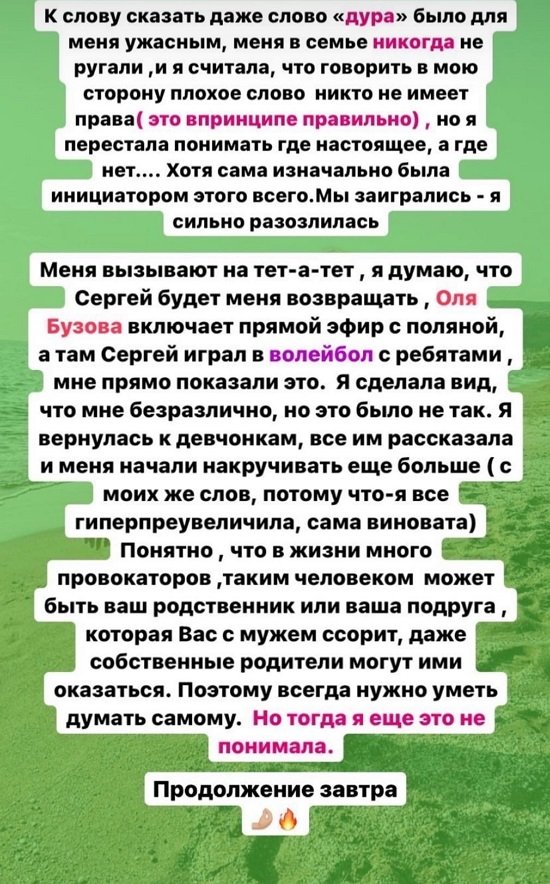 К слову сказать даже слово «дура» было для меня ужасным, меня в семье никогда не ругали ,и я считала, что говорить в мою сторону плохое слово никто не имеет права( это впринципе правильно) , но я перестала понимать где настоящее, а где нет.... Хотя сама изначально была инициатором этого всего.Мы заигрались - я сильно разозлилась

Меня вызывают на тет-а-тет , я думаю, что Сергей будет меня возвращать , Оля Бузова включает прямой эфир с поляной, а там Сергей играл в волейбол с ребятами , мне прямо показали это. Я сделала вид, что мне безразлично, но это было не так. Я вернулась к девчонкам, все им рассказала и меня начали накручивать еще больше ( с моих же слов, потому что-я все гиперпреувеличила, сама виновата) Понятно , что в жизни много провокаторов ,таким человеком может быть ваш родственник или ваша подруга , которая Вас с мужем ссорит, даже собственные родители могут ими оказаться. Поэтому всегда нужно уметь думать самому. Но тогда я еще это не понимала.

Продолжение завтра
👌🔥